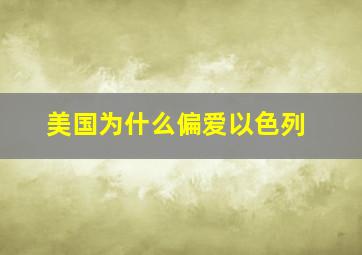 美国为什么偏爱以色列